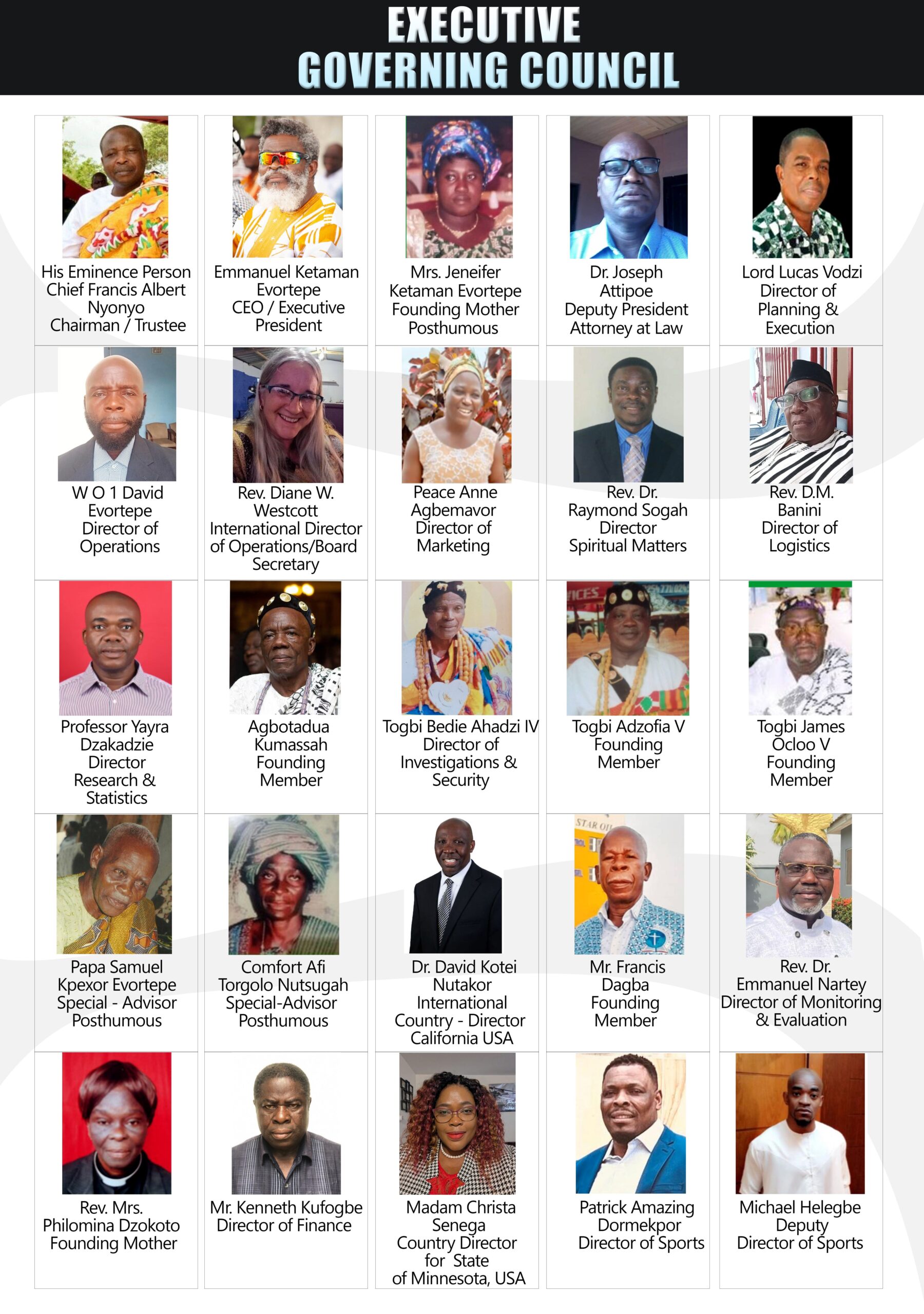 EXECUTIVE
GOVERNING COUNCIL

His Eminence Person
Chief Francis Albert
Nyonyo
Chairman / Trustee

Emmanuel Ketaman
Evortepe
CEO / Executive
President

Mrs. Jeneifer
Ketaman Evortepe
Founding Mother
Posthumous

Dr. Joseph
Attipoe
Deputy President
Attorney at Law

Lord Lucas Vodzi
Director of
Planning &
Execution

W O 1 David
Evortepe
Director of
Operations

Rev. Diane W.
Westcott
International Director
of Operations/Board
Secretary

Peace Anne
Agbemavor
Director of
Marketing

Rev. Dr.
Raymond Sogah
Director
Spiritual Matters

Rev. D.M.
Banini
Director of
Logistics

Professor Yayra
Dzakadzie
Director
Research &
Statistics

Agbotadua
Kumassah
Founding
Member

Togbi Bedie Ahadzi IV
Director of
Investigations &
Security

Togbi Adzofia V
Founding
Member

Togbi James
Ocloo V
Founding
Member

Papa Samuel
Kpexor Evortepe
Special - Advisor
Posthumous

Comfort Afi
Torgolo Nutsugah
Special-Advisor
Posthumous

Dr. David Kotei
Nutakor
International
Country - Director
California USA

Mr. Francis
Dagba
Founding
Member

Rev. Dr.
Emmanuel Nartey
Director of Monitoring
& Evaluation

Rev. Mrs.
Philomina Dzokoto
Founding Mother

Mr. Kenneth Kufogbe
Director of Finance

Madam Christa
Senega
Country Director
for State
of Minnesota, USA

Patrick Amazing
Dormekpor
Director of Sports

Michael Helegbe
Deputy
Director of Sports